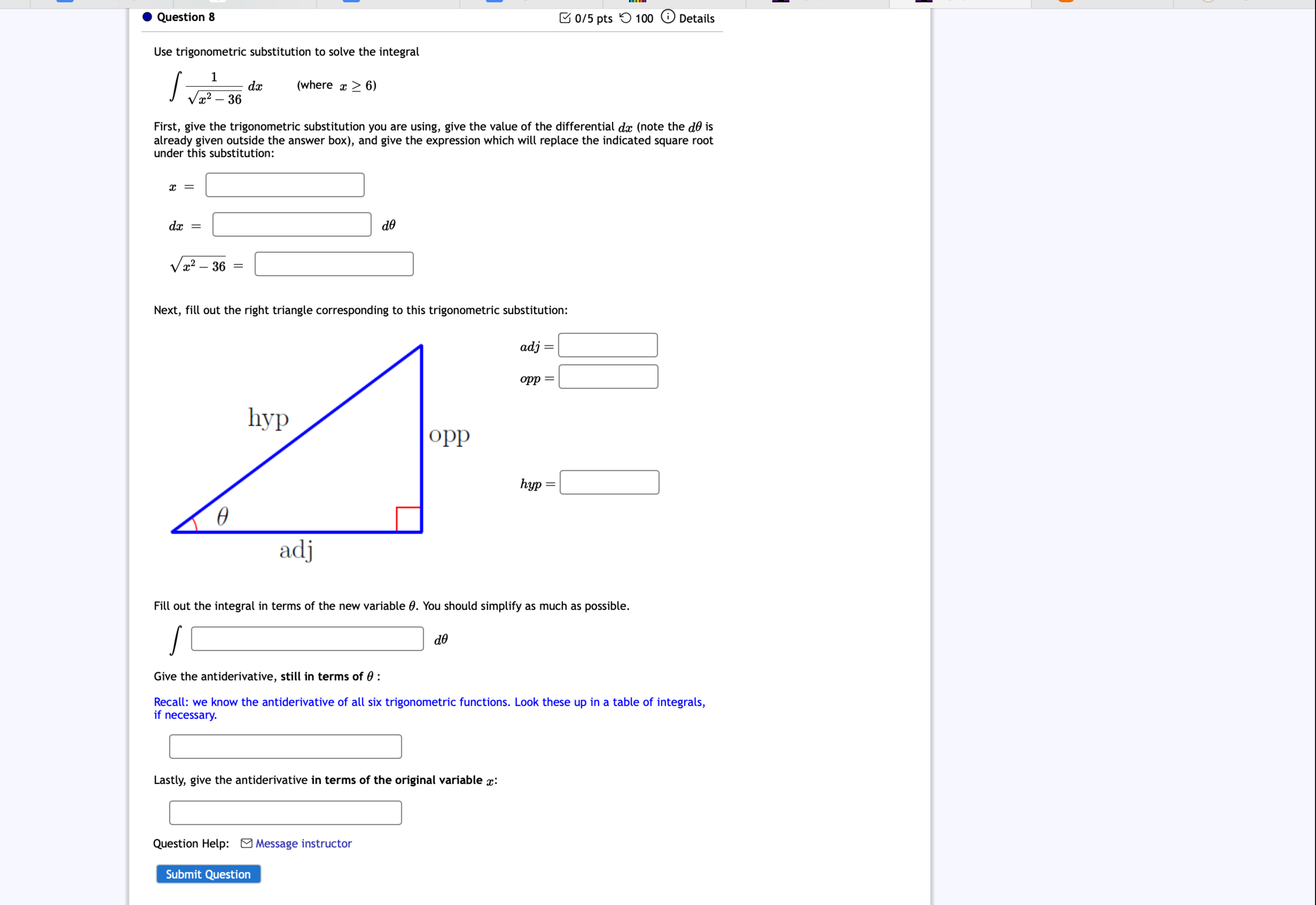 Question 8

0/5 pts 100 Details

Use trigonometric substitution to solve the integral

$\int \frac{1}{\sqrt{x^2-36}}\,dx$ (where $x \geq 6$)

First, give the trigonometric substitution you are using, give the value of the differential $dx$ (note the $d\theta$ is already given outside the answer box), and give the expression which will replace the indicated square root under this substitution:

$x =$

$dx =$ $d\theta$

$\sqrt{x^2-36} =$

Next, fill out the right triangle corresponding to this trigonometric substitution:

hyp

opp

$\theta$

adj

$adj =$

$opp =$

$hyp =$

Fill out the integral in terms of the new variable $\theta$. You should simplify as much as possible.

$\int$ $d\theta$

Give the antiderivative, still in terms of $\theta$ :

Recall: we know the antiderivative of all six trigonometric functions. Look these up in a table of integrals, if necessary.

Lastly, give the antiderivative in terms of the original variable $x$:

Question Help: Message instructor

Submit Question